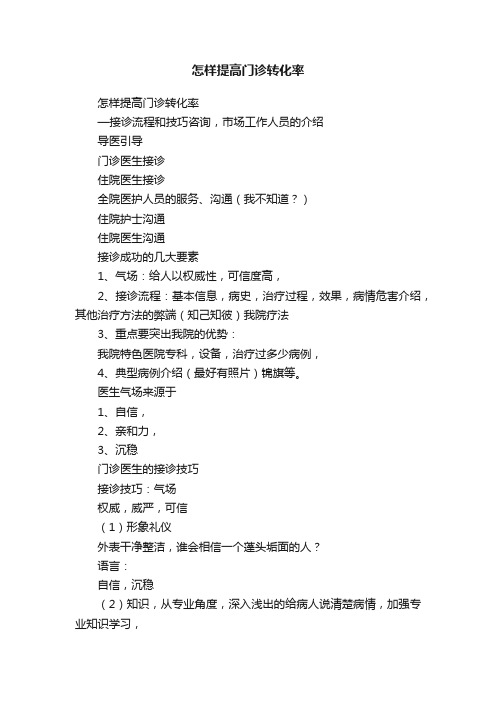 怎样提高门诊转化率

怎样提高门诊转化率

—接诊流程和技巧咨询，市场工作人员的介绍

导医引导

门诊医生接诊

住院医生接诊

全院医护人员的服务、沟通（我不知道？）

住院护士沟通

住院医生沟通

接诊成功的几大要素

1、气场：给人以权威性，可信度高，

2、接诊流程：基本信息，病史，治疗过程，效果，病情危害介绍，其他治疗方法的弊端（知己知彼）我院疗法

3、重点要突出我院的优势：

我院特色医院专科，设备，治疗过多少病例，

4、典型病例介绍（最好有照片）锦旗等。

医生气场来源于

1、自信，

2、亲和力，

3、沉稳

门诊医生的接诊技巧

接诊技巧：气场

权威，威严，可信

（1）形象礼仪

外表干净整洁，谁会相信一个蓬头垢面的人？

语言：

自信，沉稳

（2）知识，从专业角度，深入浅出的给病人说清楚病情，加强专业知识学习，